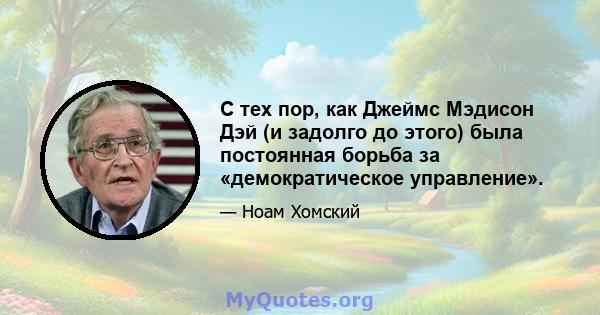 С тех пор, как Джеймс Мэдисон Дэй (и задолго до этого) была постоянная борьба за «демократическое управление».

— Ноам Хомский

MyQuotes.org